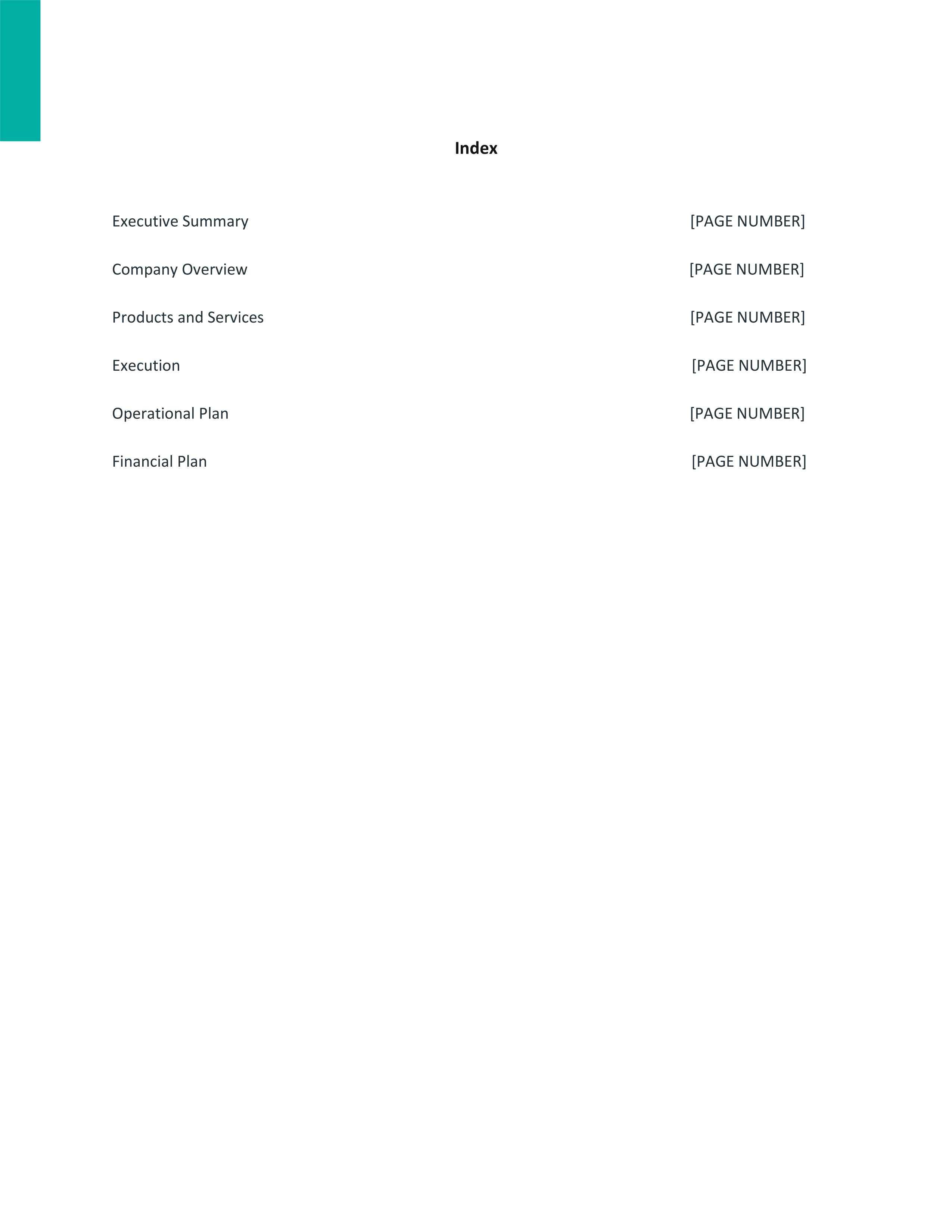 Index

Executive Summary [PAGE NUMBER]

Company Overview [PAGE NUMBER]

Products and Services [PAGE NUMBER]

Execution [PAGE NUMBER]

Operational Plan [PAGE NUMBER]

Financial Plan [PAGE NUMBER]